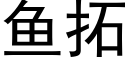 鱼拓